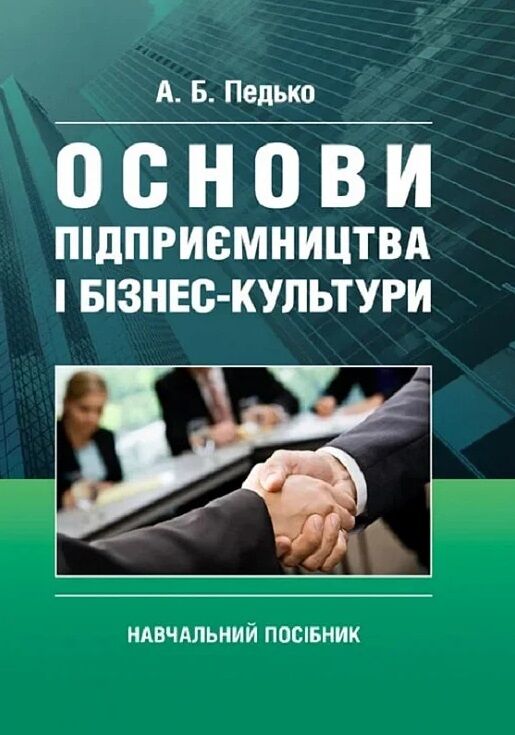 А. Б. Педько

ОСНОВИ ПІДПРИЄМНИЦТВА І БІЗНЕС-КУЛЬТУРИ

НАВЧАЛЬНИЙ ПОСІБНИК